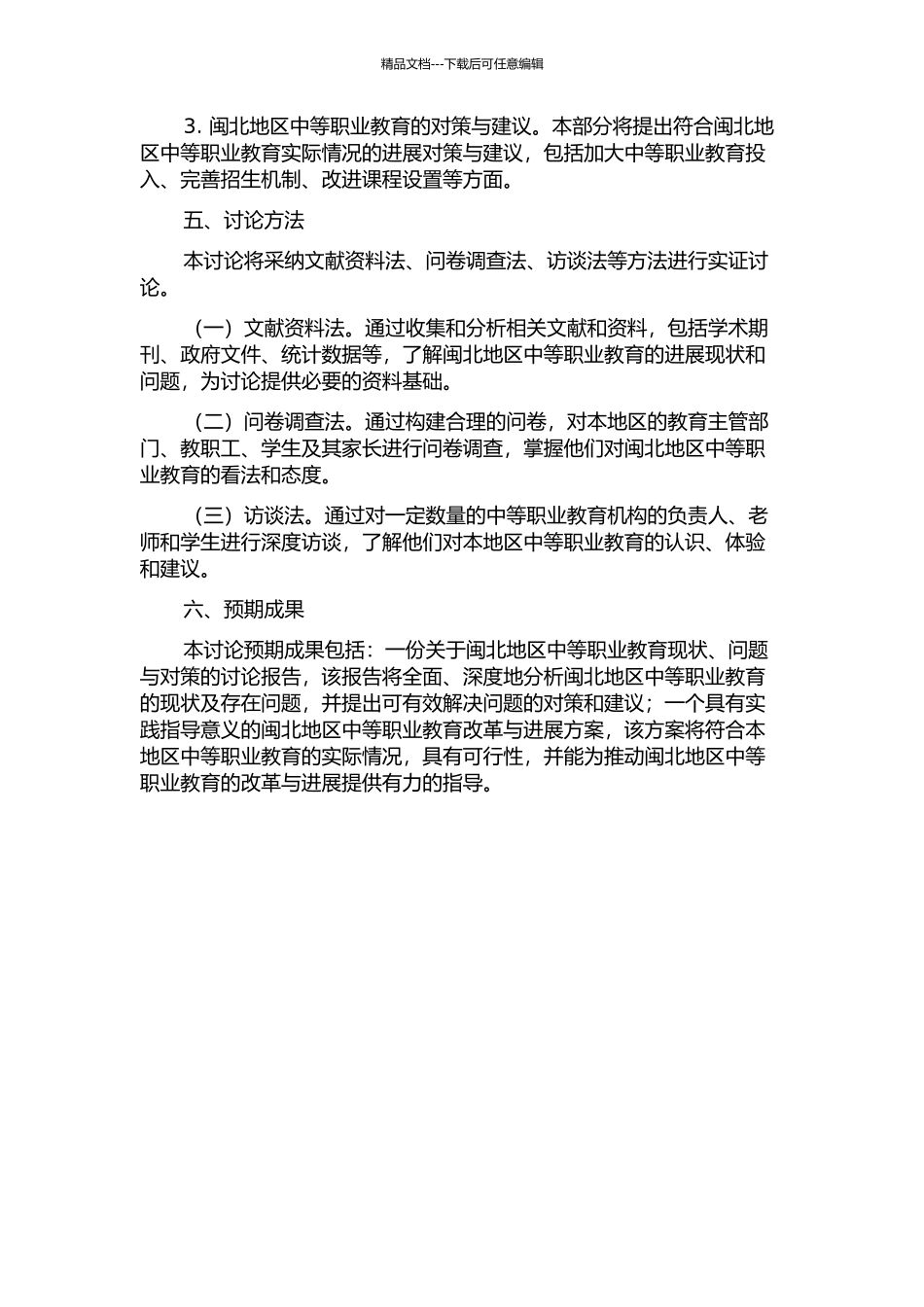 精品文档---下载后可任意编辑

3. 闽北地区中等职业教育的对策与建议。本部分将提出符合闽北地区中等职业教育实际情况的进展对策与建议，包括加大中等职业教育投入、完善招生机制、改进课程设置等方面。

五、讨论方法

本讨论将采纳文献资料法、问卷调查法、访谈法等方法进行实证讨论。

（一）文献资料法。通过收集和分析相关文献和资料，包括学术期刊、政府文件、统计数据等，了解闽北地区中等职业教育的进展现状和问题，为讨论提供必要的资料基础。

（二）问卷调查法。通过构建合理的问卷，对本地区的教育主管部门、教职工、学生及其家长进行问卷调查，掌握他们对闽北地区中等职业教育的看法和态度。

（三）访谈法。通过对一定数量的中等职业教育机构的负责人、老师和学生进行深度访谈，了解他们对本地区中等职业教育的认识、体验和建议。

六、预期成果

本讨论预期成果包括：一份关于闽北地区中等职业教育现状、问题与对策的讨论报告，该报告将全面、深度地分析闽北地区中等职业教育的现状及存在问题，并提出可有效解决问题的对策和建议；一个具有实践指导意义的闽北地区中等职业教育改革与进展方案，该方案将符合本地区中等职业教育的实际情况，具有可行性，并能为推动闽北地区中等职业教育的改革与进展提供有力的指导。